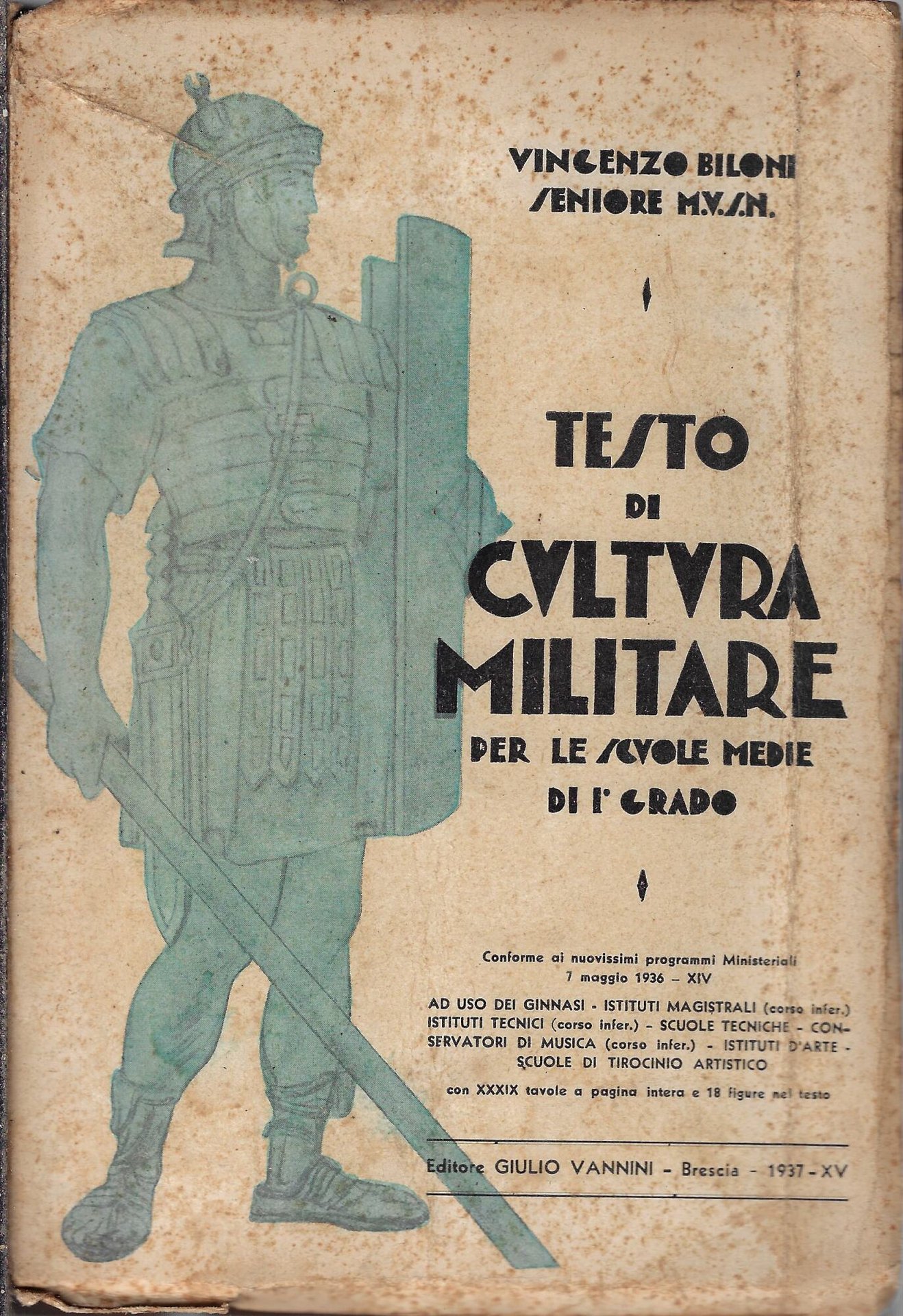 VINCENZO BILONI
SENIORE M.V.S.N.

TESTO
DI
CVLTVRA
MILITARE
PER LE SCVOLE MEDIE
DI I° GRADO

Conforme ai nuovissimi programmi Ministeriali
7 maggio 1936 - XIV

AD USO DEI GINNASI - ISTITUTI MAGISTRALI (corso infer.)
ISTITUTI TECNICI (corso infer.) - SCUOLE TECNICHE - CONSERVATORI DI MUSICA (corso infer.) - ISTITUTI D'ARTE - SCUOLE DI TIROCINIO ARTISTICO

con XXXIX tavole a pagina intera e 18 figure nel testo

Editore GIULIO VANNINI - Brescia - 1937 - XV